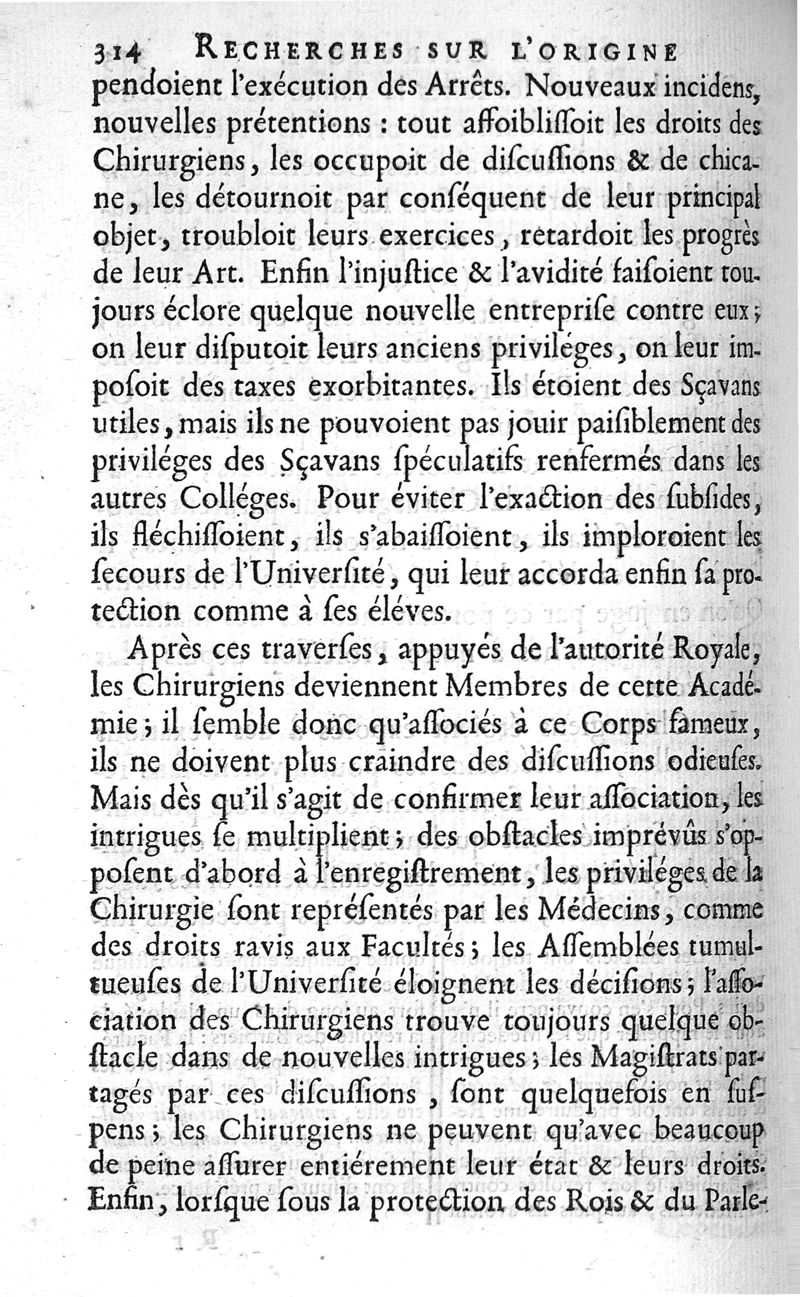 314 RECHERCHES SUR L'ORIGINE

pendoient l'exécution des Arrêts. Nouveaux incidens, nouvelles prétentions : tout affoiblissoit les droits des Chirurgiens, les occupoit de discussions & de chicane, les détournoit par conséquent de leur principal objet, troubloit leurs exercices, retardoit les progrès de leur Art. Enfin l'injustice & l'avidité faisoient toujours éclore quelque nouvelle entreprise contre eux; on leur disputoit leurs anciens priviléges, on leur imposoit des taxes exorbitantes. Ils étoient des Sçavans utiles, mais ils ne pouvoient pas jouir paisiblement des priviléges des Sçavans spéculatifs renfermés dans les autres Colléges. Pour éviter l'exaction des subsides, ils fléchissoient, ils s'abaissoient, ils imploroient les secours de l'Université, qui leur accorda enfin sa protection comme à ses éléves.

Après ces traverses, appuyés de l'autorité Royale, les Chirurgiens deviennent Membres de cette Académie; il semble donc qu'associés à ce Corps fameux, ils ne doivent plus craindre des discussions odieuses. Mais dès qu'il s'agit de confirmer leur association, les intrigues se multiplient; des obstacles imprévûs s'opposent d'abord à l'enregistrement, les priviléges de la Chirurgie sont représentés par les Médecins, comme des droits ravis aux Facultés; les Assemblées tumultueuses de l'Université éloignent les décisions; l'association des Chirurgiens trouve toujours quelque obstacle dans de nouvelles intrigues; les Magistrats partagés par ces discussions, sont quelquefois en suspens; les Chirurgiens ne peuvent qu'avec beaucoup de peine assurer entiérement leur état & leurs droits. Enfin, lorsque sous la protection des Rois & du Parle-